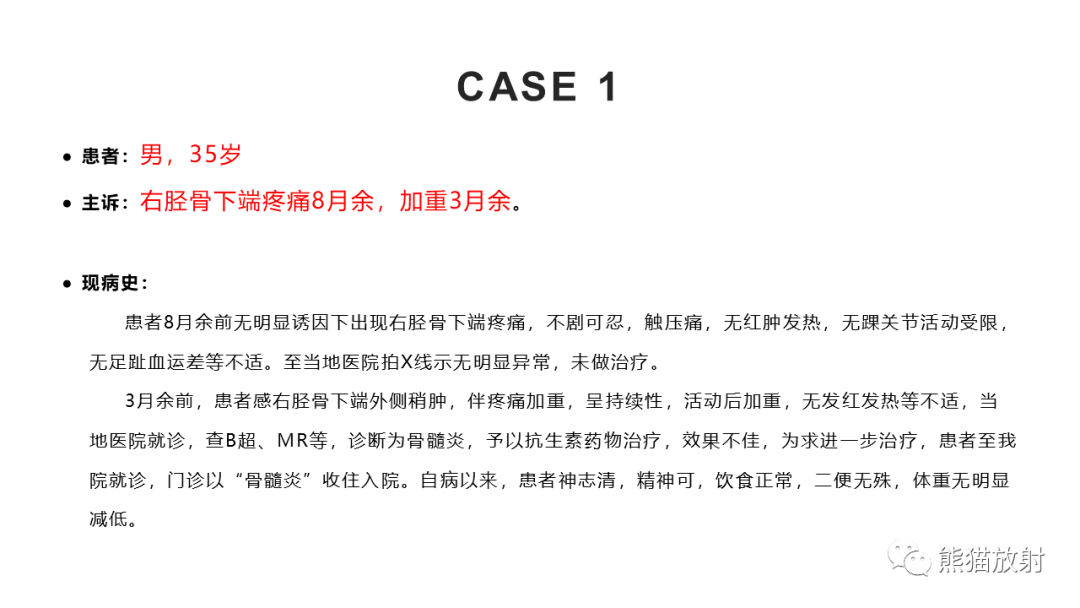 CASE 1

• 患者：男，35岁

• 主诉：右胫骨下端疼痛8月余，加重3月余。

• 现病史：

患者8月余前无明显诱因下出现右胫骨下端疼痛，不剧可忍，触压痛，无红肿发热，无踝关节活动受限，无足趾血运差等不适。至当地医院拍X线示无明显异常，未做治疗。

3月余前，患者感右胫骨下端外侧稍肿，伴疼痛加重，呈持续性，活动后加重，无发红发热等不适，当地医院就诊，查B超、MR等，诊断为骨髓炎，予以抗生素药物治疗，效果不佳，为求进一步治疗，患者至我院就诊，门诊以“骨髓炎”收住入院。自病以来，患者神志清，精神可，饮食正常，二便无殊，体重无明显减低。

熊猫放射